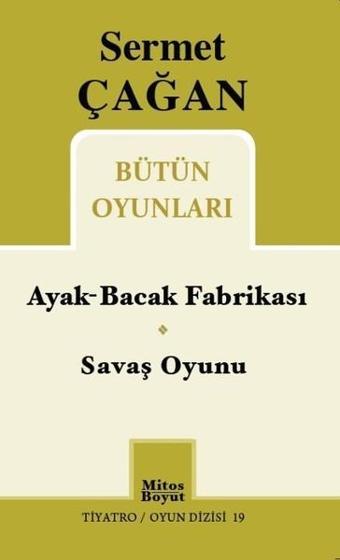 Sermet
ÇAĞAN

BÜTÜN
OYUNLARI

Ayak-Bacak Fabrikası

Savaş Oyunu

Mitos
Boyut

TİYATRO / OYUN DİZİSİ 19